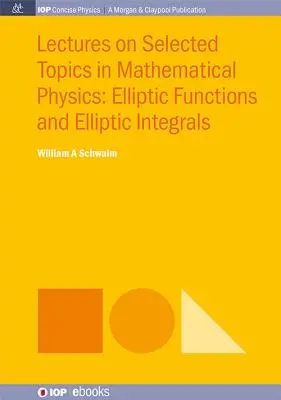 IOP Concise Physics | A Morgan & Claypool Publication

Lectures on Selected Topics in Mathematical Physics: Elliptic Functions and Elliptic Integrals

William A Schwalm

IOP ebooks